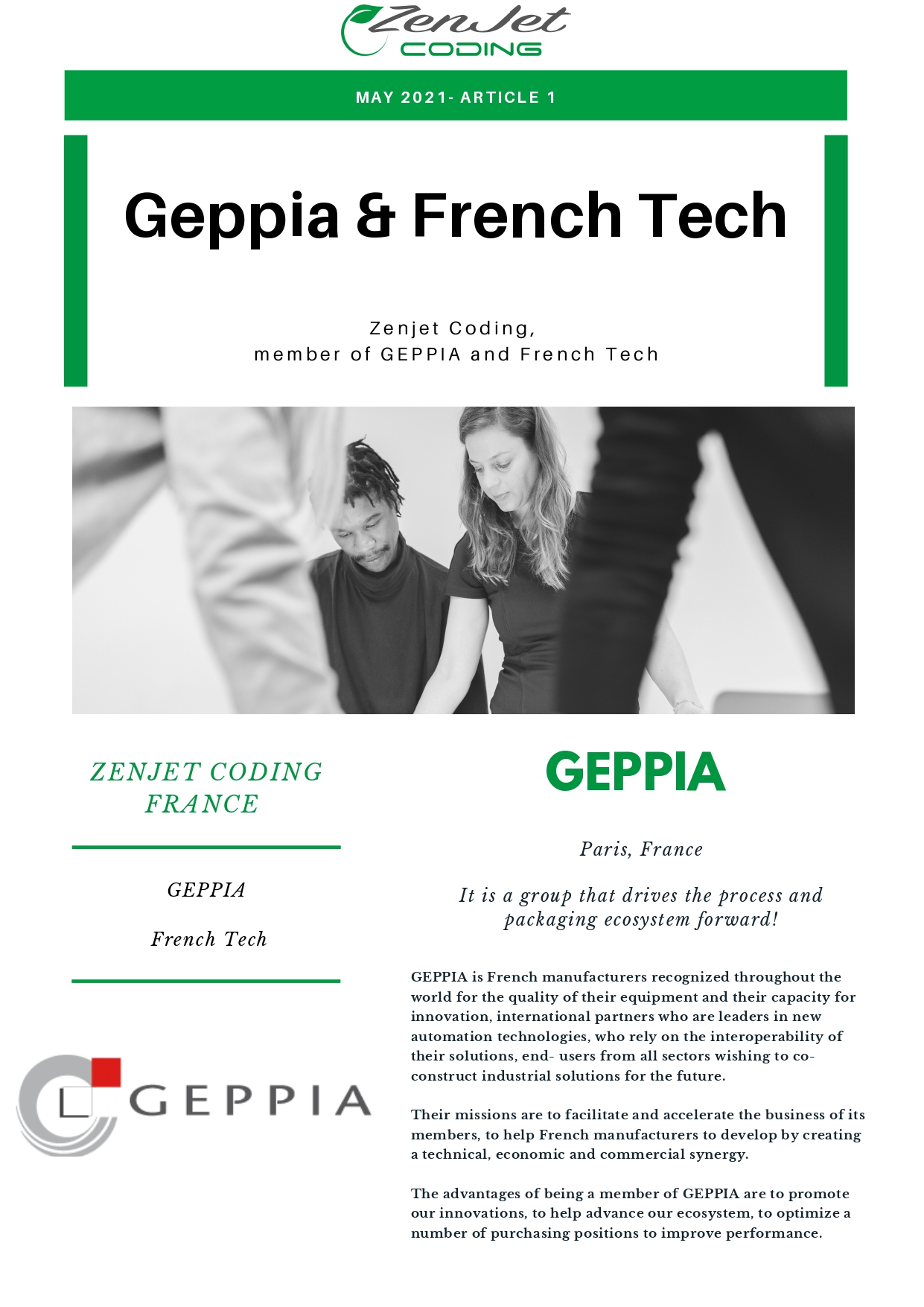 ZenJet
CODING

MAY 2021- ARTICLE 1

Geppia & French Tech

Zenjet Coding,
member of GEPPIA and French Tech

ZENJET CODING FRANCE

GEPPIA

French Tech

GEPPIA

GEPPIA

Paris, France

It is a group that drives the process and packaging ecosystem forward!

GEPPIA is French manufacturers recognized throughout the world for the quality of their equipment and their capacity for innovation, international partners who are leaders in new automation technologies, who rely on the interoperability of their solutions, end- users from all sectors wishing to co-construct industrial solutions for the future.

Their missions are to facilitate and accelerate the business of its members, to help French manufacturers to develop by creating a technical, economic and commercial synergy.

The advantages of being a member of GEPPIA are to promote our innovations, to help advance our ecosystem, to optimize a number of purchasing positions to improve performance.